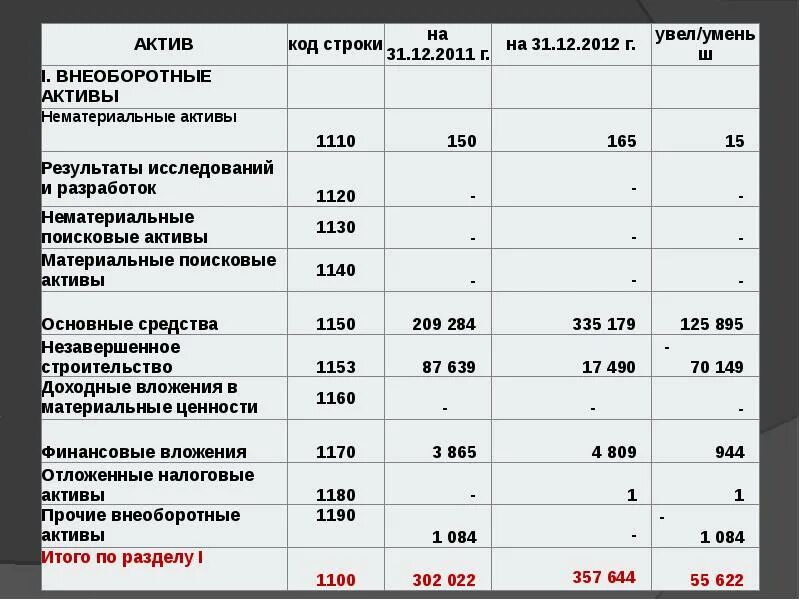 | АКТИВ | код строки | на 31.12.2011 г. | на 31.12.2012 г. | увел/уменьш |
|---|---|---|---|---|
| I. ВНЕОБОРОТНЫЕ АКТИВЫ | | | | |
| Нематериальные активы | 1110 | 150 | 165 | 15 |
| Результаты исследований и разработок | 1120 | - | - | - |
| Нематериальные поисковые активы | 1130 | - | - | - |
| Материальные поисковые активы | 1140 | - | - | - |
| Основные средства | 1150 | 209 284 | 335 179 | 125 895 |
| Незавершенное строительство | 1153 | 87 639 | 17 490 | - 70 149 |
| Доходные вложения в материальные ценности | 1160 | - | - | - |
| Финансовые вложения | 1170 | 3 865 | 4 809 | 944 |
| Отложенные налоговые активы | 1180 | - | 1 | 1 |
| Прочие внеоборотные активы | 1190 | 1 084 | - | - 1 084 |
| Итого по разделу I | 1100 | 302 022 | 357 644 | 55 622 |